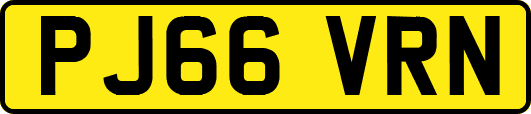 PJ66 VRN